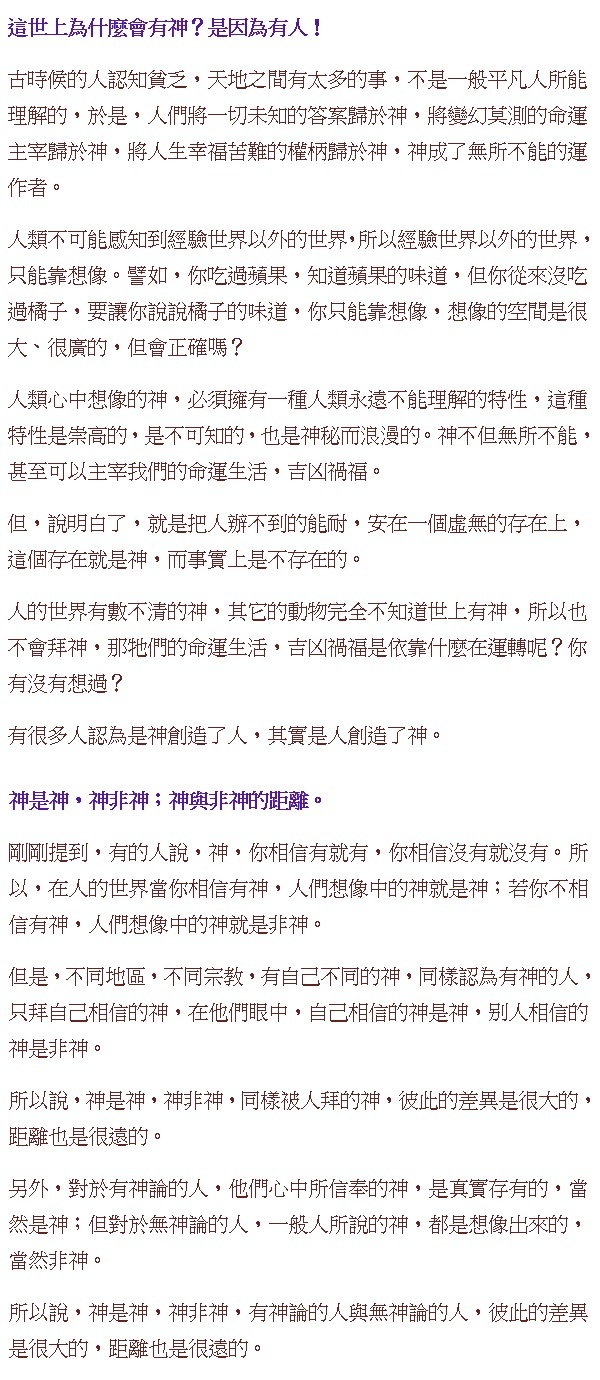 這世上為什麼會有神？是因為有人！

古時候的人認知貧乏，天地之間有太多的事，不是一般平凡人所能理解的，於是，人們將一切未知的答案歸於神，將變幻莫測的命運主宰歸於神，將人生幸福苦難的權柄歸於神，神成了無所不能的運作者。

人類不可能感知到經驗世界以外的世界，所以經驗世界以外的世界，只能靠想像。譬如，你吃過蘋果，知道蘋果的味道，但你從來沒吃過橘子，要讓你說說橘子的味道，你只能靠想像，想像的空間是很大、很廣的，但會正確嗎？

人類心中想像的神，必須擁有一種人類永遠不能理解的特性，這種特性是崇高的，是不可知的，也是神秘而浪漫的。神不但無所不能，甚至可以主宰我們的命運生活，吉凶禍福。

但，說明白了，就是把人辦不到的能耐，安在一個虛無的存在上，這個存在就是神，而事實上是不存在的。

人的世界有數不清的神，其它的動物完全不知道世上有神，所以也不會拜神，那牠們的命運生活，吉凶禍福是依靠什麼在運轉呢？你有沒有想過？

有很多人認為是神創造了人，其實是人創造了神。

神是神，神非神；神與非神的距離。

剛剛提到，有的人說，神，你相信有就有，你相信沒有就沒有。所以，在人的世界當你相信有神，人們想像中的神就是神；若你不相信有神，人們想像中的神就是非神。

但是，不同地區，不同宗教，有自己不同的神，同樣認為有神的人，只拜自己相信的神，在他們眼中，自己相信的神是神，別人相信的神是非神。

所以說，神是神，神非神，同樣被人拜的神，彼此的差異是很大的，距離也是很遠的。

另外，對於有神論的人，他們心中所信奉的神，是真實存有的，當然是神；但對於無神論的人，一般人所說的神，都是想像出來的，當然非神。

所以說，神是神，神非神，有神論的人與無神論的人，彼此的差異是很大的，距離也是很遠的。